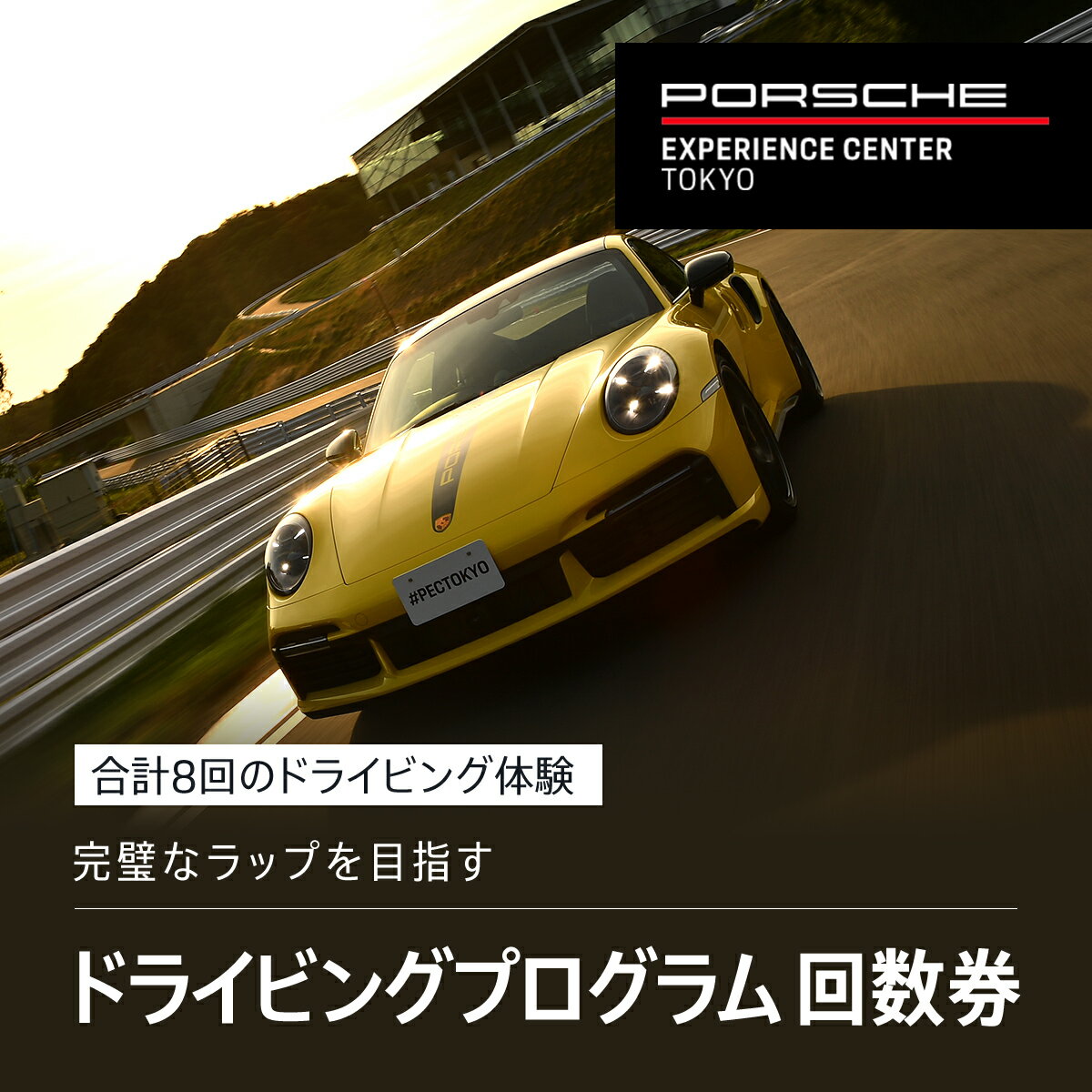 PORSCHE
EXPERIENCE CENTER
TOKYO

#PECTOKYO

合計8回のドライビング体験

完璧なラップを目指す

ドライビングプログラム 回数券